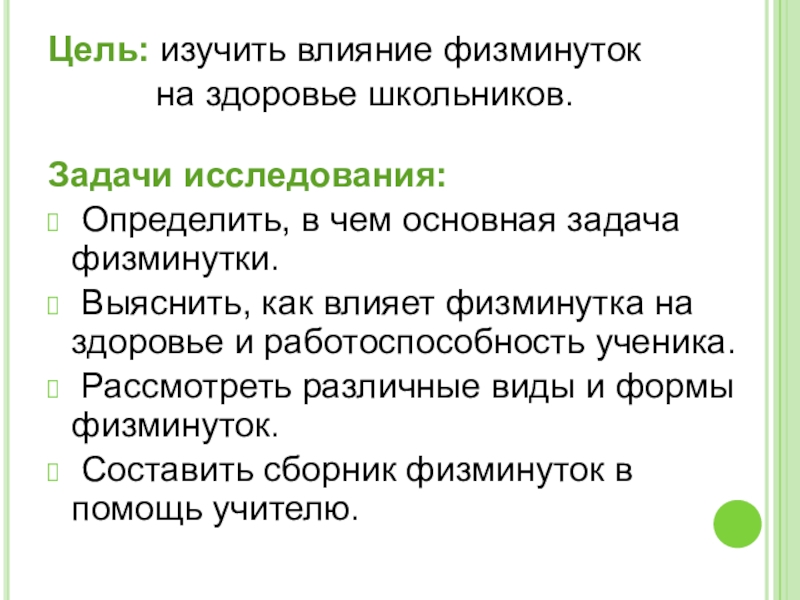 Цель: изучить влияние физминуток на здоровье школьников.

Задачи исследования:

Определить, в чем основная задача физминутки.

Выяснить, как влияет физминутка на здоровье и работоспособность ученика.

Рассмотреть различные виды и формы физминуток.

Составить сборник физминуток в помощь учителю.